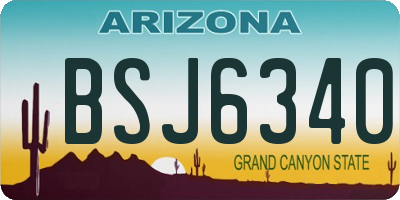 ARIZONA

BSJ6340

GRAND CANYON STATE